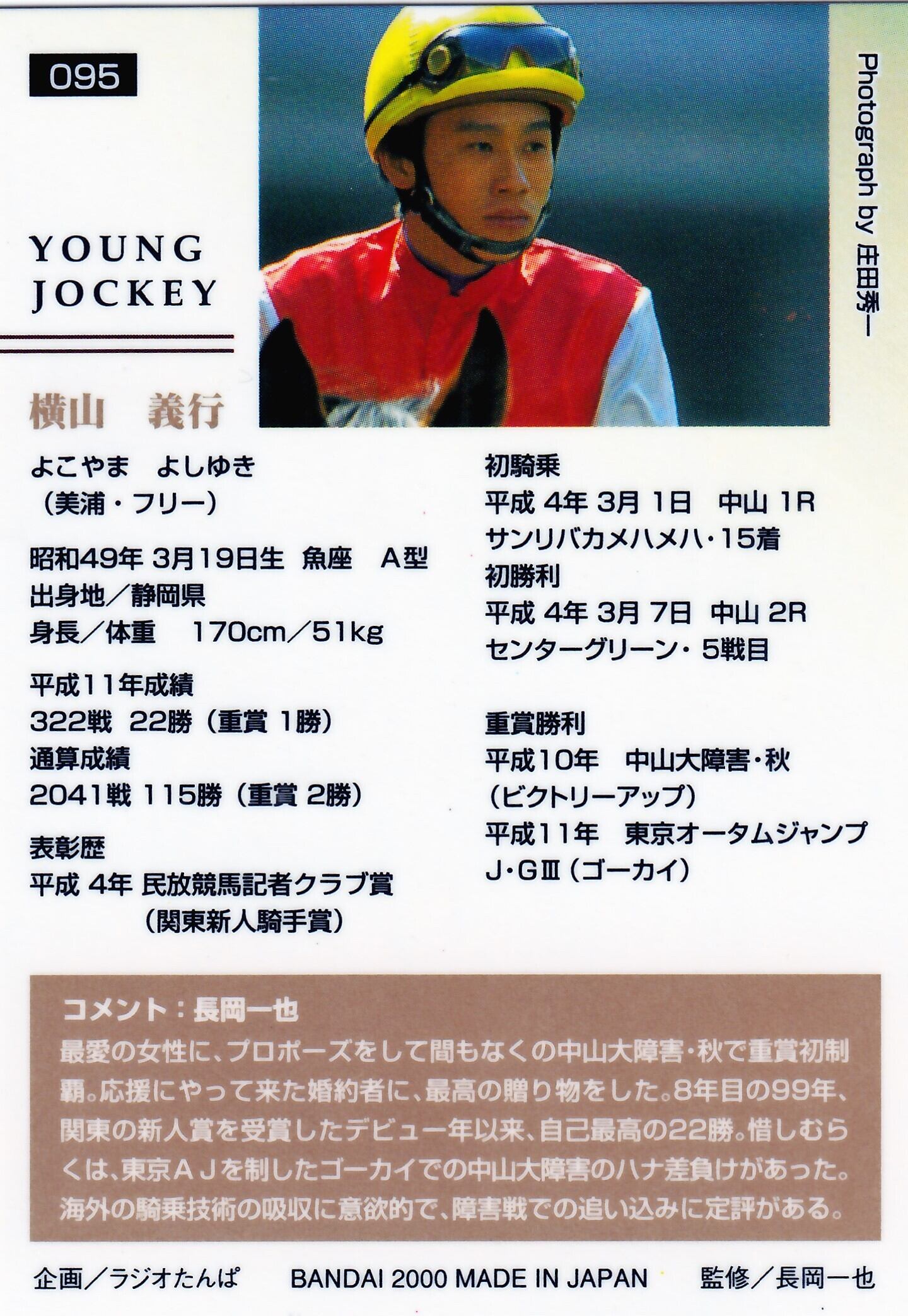 095

YOUNG
JOCKEY

Photograph by 庄田秀一

横山 義行

よこやま よしゆき
(美浦・フリー)

昭和49年3月19日生 魚座 A型
出身地/静岡県
身長/体重 170cm/51kg

平成11年成績
322戦 22勝(重賞1勝)
通算成績
2041戦 115勝(重賞2勝)

表彰歴
平成4年 民放競馬記者クラブ賞
(関東新人騎手賞)

初騎乗
平成4年3月1日 中山1R
サンリバカメハメハ・15着
初勝利
平成4年3月7日 中山2R
センターグリーン・5戦目

重賞勝利
平成10年 中山大障害・秋
(ビクトリーアップ)
平成11年 東京オータムジャンプ
J・GⅢ(ゴーカイ)

コメント:長岡一也
最愛の女性に、プロポーズをして間もなくの中山大障害・秋で重賞初制覇。応援にやって来た婚約者に、最高の贈り物をした。8年目の99年、関東の新人賞を受賞したデビュー年以来、自己最高の22勝。惜しむらくは、東京AJを制したゴーカイでの中山大障害のハナ差負けがあった。海外の騎乗技術の吸収に意欲的で、障害戦での追い込みに定評がある。

企画/ラジオたんぱ BANDAI 2000 MADE IN JAPAN 監修/長岡一也